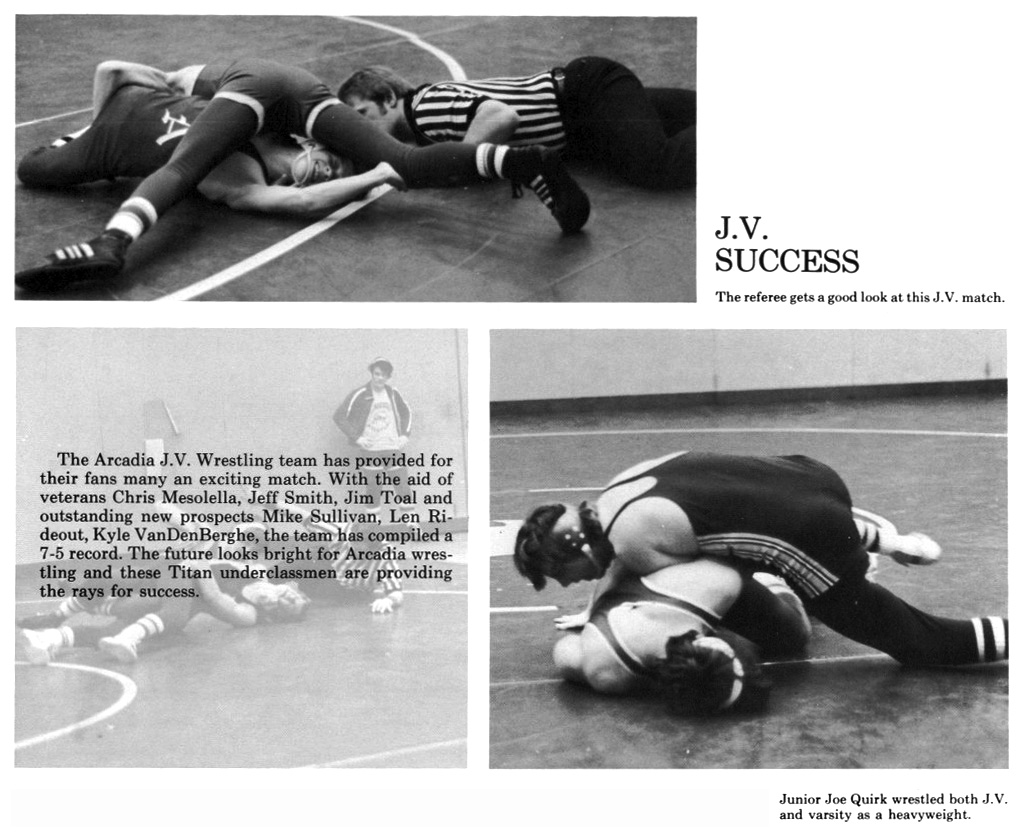 J.V.
SUCCESS

The referee gets a good look at this J.V. match.

The Arcadia J.V. Wrestling team has provided for their fans many an exciting match. With the aid of veterans Chris Mesolella, Jeff Smith, Jim Toal and outstanding new prospects Mike Sullivan, Len Rideout, Kyle VanDenBerghe, the team has compiled a 7-5 record. The future looks bright for Arcadia wrestling and these Titan underclassmen are providing the rays for success.

Junior Joe Quirk wrestled both J.V. and varsity as a heavyweight.